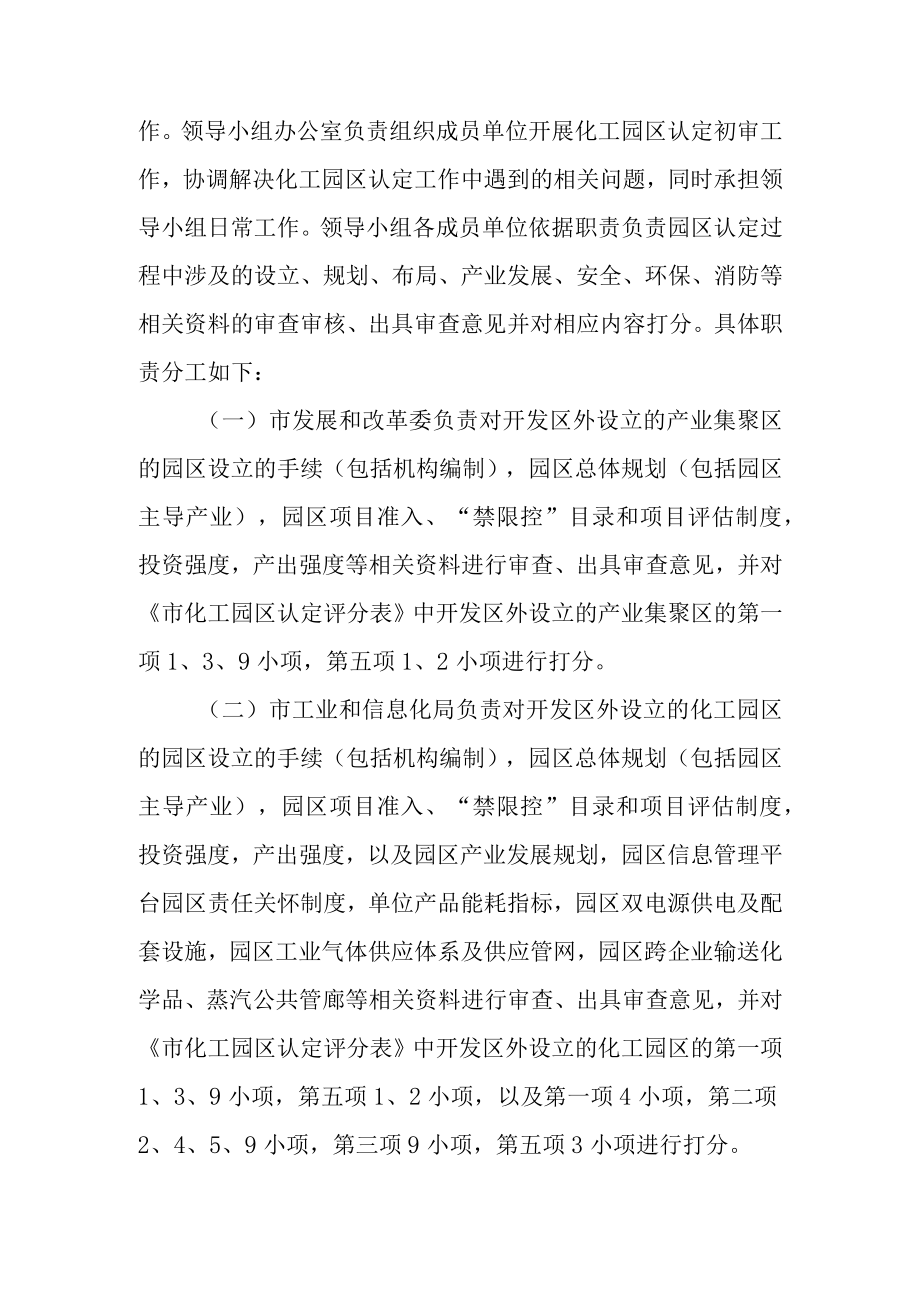 作。领导小组办公室负责组织成员单位开展化工园区认定初审工作，协调解决化工园区认定工作中遇到的相关问题，同时承担领导小组日常工作。领导小组各成员单位依据职责负责园区认定过程中涉及的设立、规划、布局、产业发展、安全、环保、消防等相关资料的审查审核、出具审查意见并对相应内容打分。具体职责分工如下：

（一）市发展和改革委负责对开发区外设立的产业集聚区的园区设立的手续（包括机构编制），园区总体规划（包括园区主导产业），园区项目准入、“禁限控”目录和项目评估制度，投资强度，产出强度等相关资料进行审查、出具审查意见，并对《市化工园区认定评分表》中开发区外设立的产业集聚区的第一项1、3、9小项，第五项1、2小项进行打分。

（二）市工业和信息化局负责对开发区外设立的化工园区的园区设立的手续（包括机构编制），园区总体规划（包括园区主导产业），园区项目准入、“禁限控”目录和项目评估制度，投资强度，产出强度，以及园区产业发展规划，园区信息管理平台园区责任关怀制度，单位产品能耗指标，园区双电源供电及配套设施，园区工业气体供应体系及供应管网，园区跨企业输送化学品、蒸汽公共管廊等相关资料进行审查、出具审查意见，并对《市化工园区认定评分表》中开发区外设立的化工园区的第一项1、3、9小项，第五项1、2小项，以及第一项4小项，第二项2、4、5、9小项，第三项9小项，第五项3小项进行打分。